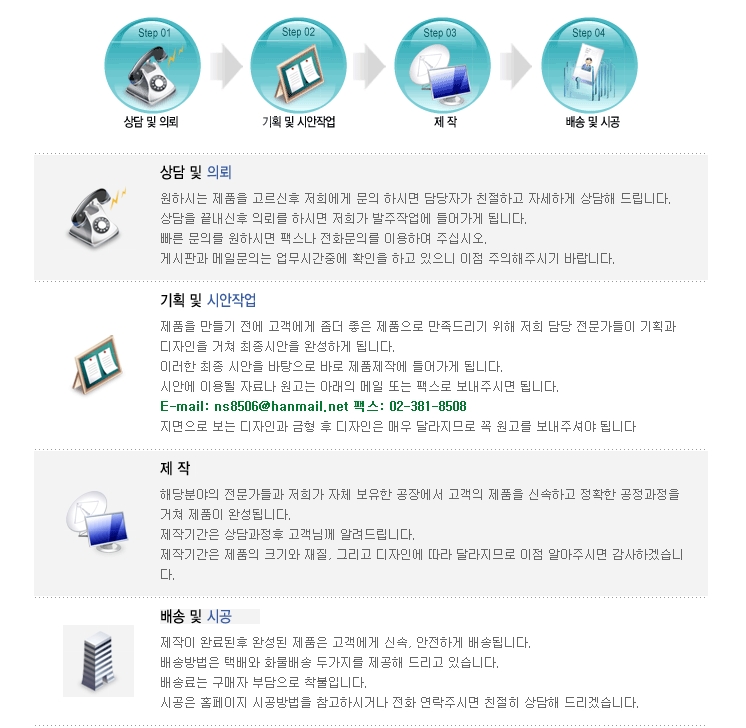 Step 01
상담 및 의뢰

Step 02
기획 및 시안작업

Step 03
제 작

Step 04
배송 및 시공

상담 및 의뢰

원하시는 제품을 고르신후 저희에게 문의 하시면 담당자가 친절하고 자세하게 상담해 드립니다.
상담을 끝내신후 의뢰를 하시면 저희가 발주작업에 들어가게 됩니다.
빠른 문의를 원하시면 팩스나 전화문의를 이용하여 주십시오.
게시판과 메일문의는 업무시간중에 확인을 하고 있으니 이점 주의해주시기 바랍니다.

기획 및 시안작업

제품을 만들기 전에 고객에게 좀더 좋은 제품으로 만족드리기 위해 저희 담당 전문가들이 기획과 디자인을 거쳐 최종시안을 완성하게 됩니다.
이러한 최종 시안을 바탕으로 바로 제품제작에 들어가게 됩니다.
시안에 이용될 자료나 원고는 아래의 메일 또는 팩스로 보내주시면 됩니다.
E-mail: ns8506@hanmail.net 팩스: 02-381-8508
지면으로 보는 디자인과 금형 후 디자인은 매우 달라지므로 꼭 원고를 보내주셔야 됩니다

제 작

해당분야의 전문가들과 저희가 자체 보유한 공장에서 고객의 제품을 신속하고 정확한 공정과정을 거쳐 제품이 완성됩니다.
제작기간은 상담과정후 고객님께 알려드립니다.
제작기간은 제품의 크기와 재질, 그리고 디자인에 따라 달라지므로 이점 알아주시면 감사하겠습니다.

배송 및 시공

제작이 완료된후 완성된 제품은 고객에게 신속, 안전하게 배송됩니다.
배송방법은 택배와 화물배송 두가지를 제공해 드리고 있습니다.
배송료는 구매자 부담으로 착불입니다.
시공은 홈페이지 시공방법을 참고하시거나 전화 연락주시면 친절히 상담해 드리겠습니다.